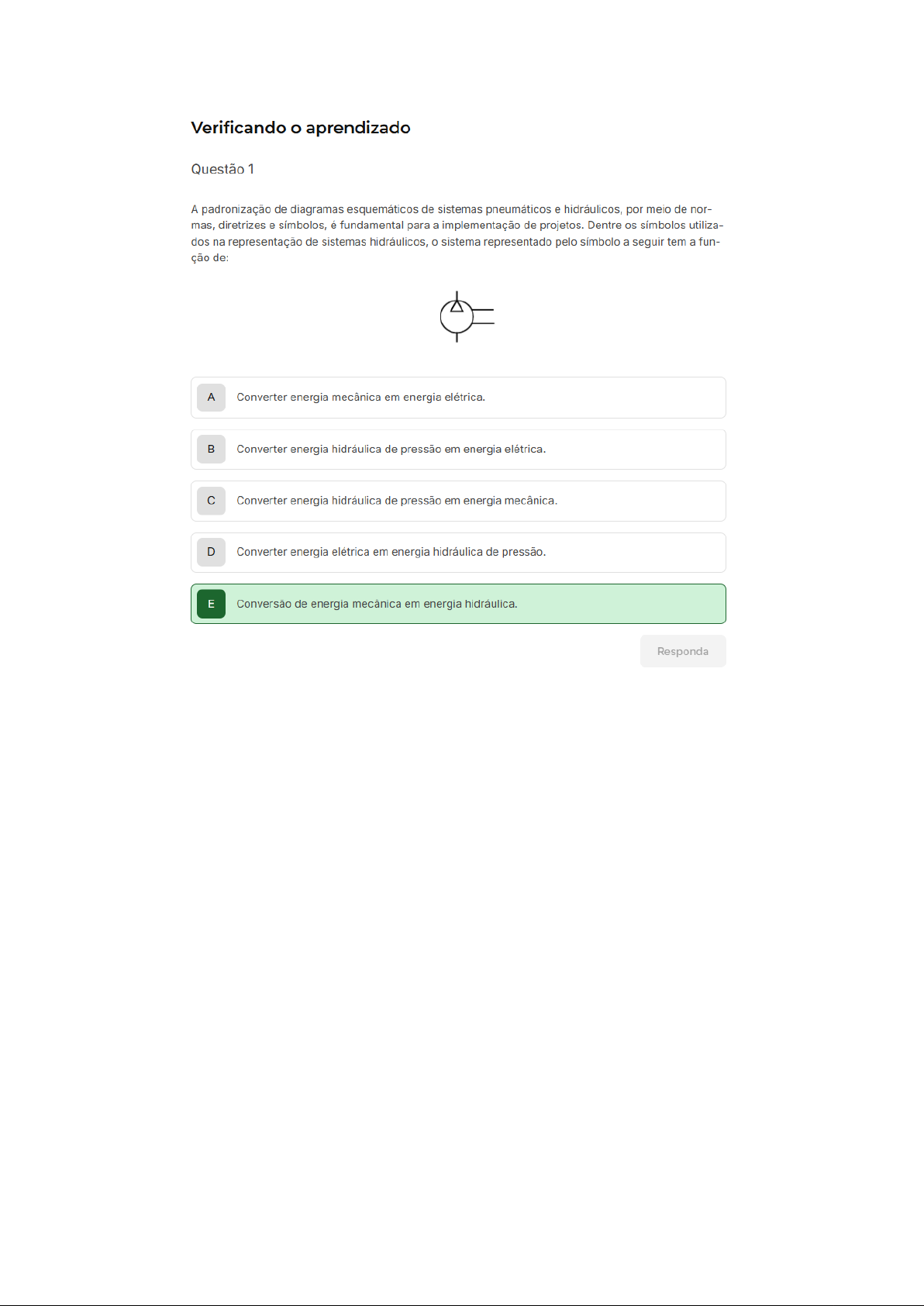 Verificando o aprendizado

Questão 1

A padronização de diagramas esquemáticos de sistemas pneumáticos e hidráulicos, por meio de normas, diretrizes e símbolos, é fundamental para a implementação de projetos. Dentre os símbolos utilizados na representação de sistemas hidráulicos, o sistema representado pelo símbolo a seguir tem a função de:

A Converter energia mecânica em energia elétrica.

B Converter energia hidráulica de pressão em energia elétrica.

C Converter energia hidráulica de pressão em energia mecânica.

D Converter energia elétrica em energia hidráulica de pressão.

E Conversão de energia mecânica em energia hidráulica.

Responda